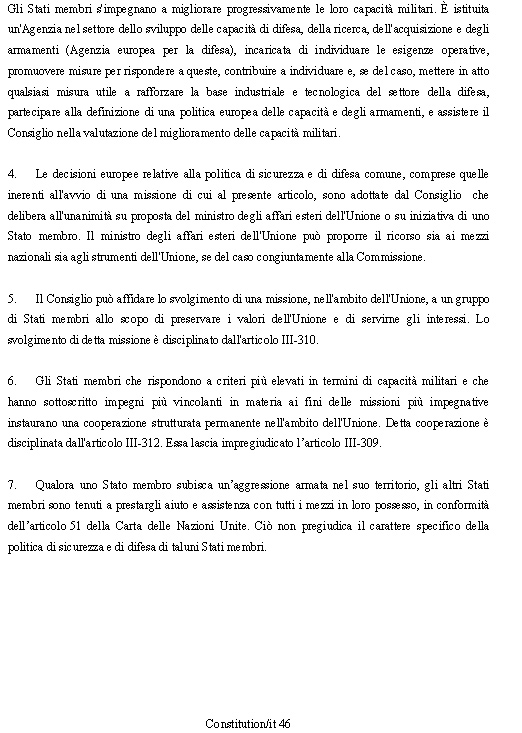 Gli Stati membri s'impegnano a migliorare progressivamente le loro capacità militari. È istituita un'Agenzia nel settore dello sviluppo delle capacità di difesa, della ricerca, dell'acquisizione e degli armamenti (Agenzia europea per la difesa), incaricata di individuare le esigenze operative, promuovere misure per rispondere a queste, contribuire a individuare e, se del caso, mettere in atto qualsiasi misura utile a rafforzare la base industriale e tecnologica del settore della difesa, partecipare alla definizione di una politica europea delle capacità e degli armamenti, e assistere il Consiglio nella valutazione del miglioramento delle capacità militari.

4. Le decisioni europee relative alla politica di sicurezza e di difesa comune, comprese quelle inerenti all'avvio di una missione di cui al presente articolo, sono adottate dal Consiglio che delibera all'unanimità su proposta del ministro degli affari esteri dell'Unione o su iniziativa di uno Stato membro. Il ministro degli affari esteri dell'Unione può proporre il ricorso sia ai mezzi nazionali sia agli strumenti dell'Unione, se del caso congiuntamente alla Commissione.

5. Il Consiglio può affidare lo svolgimento di una missione, nell'ambito dell'Unione, a un gruppo di Stati membri allo scopo di preservare i valori dell'Unione e di servirne gli interessi. Lo svolgimento di detta missione è disciplinato dall'articolo III-310.

6. Gli Stati membri che rispondono a criteri più elevati in termini di capacità militari e che hanno sottoscritto impegni più vincolanti in materia ai fini delle missioni più impegnative instaurano una cooperazione strutturata permanente nell'ambito dell'Unione. Detta cooperazione è disciplinata dall'articolo III-312. Essa lascia impregiudicato l'articolo III-309.

7. Qualora uno Stato membro subisca un'aggressione armata nel suo territorio, gli altri Stati membri sono tenuti a prestargli aiuto e assistenza con tutti i mezzi in loro possesso, in conformità dell'articolo 51 della Carta delle Nazioni Unite. Ciò non pregiudica il carattere specifico della politica di sicurezza e di difesa di taluni Stati membri.

Constitution/it 46